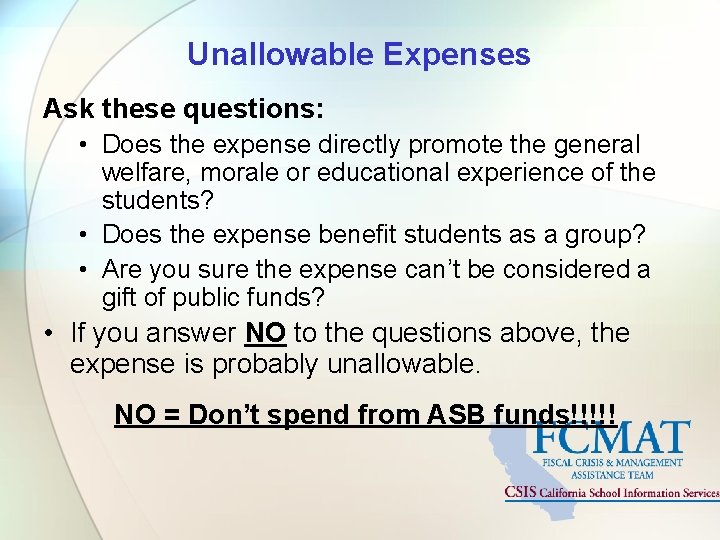 Unallowable Expenses

Ask these questions:

• Does the expense directly promote the general welfare, morale or educational experience of the students?
• Does the expense benefit students as a group?
• Are you sure the expense can't be considered a gift of public funds?

• If you answer NO to the questions above, the expense is probably unallowable.

NO = Don't spend from ASB funds!!!!!

FCMAT
FISCAL CRISIS & MANAGEMENT ASSISTANCE TEAM
CSIS California School Information Services